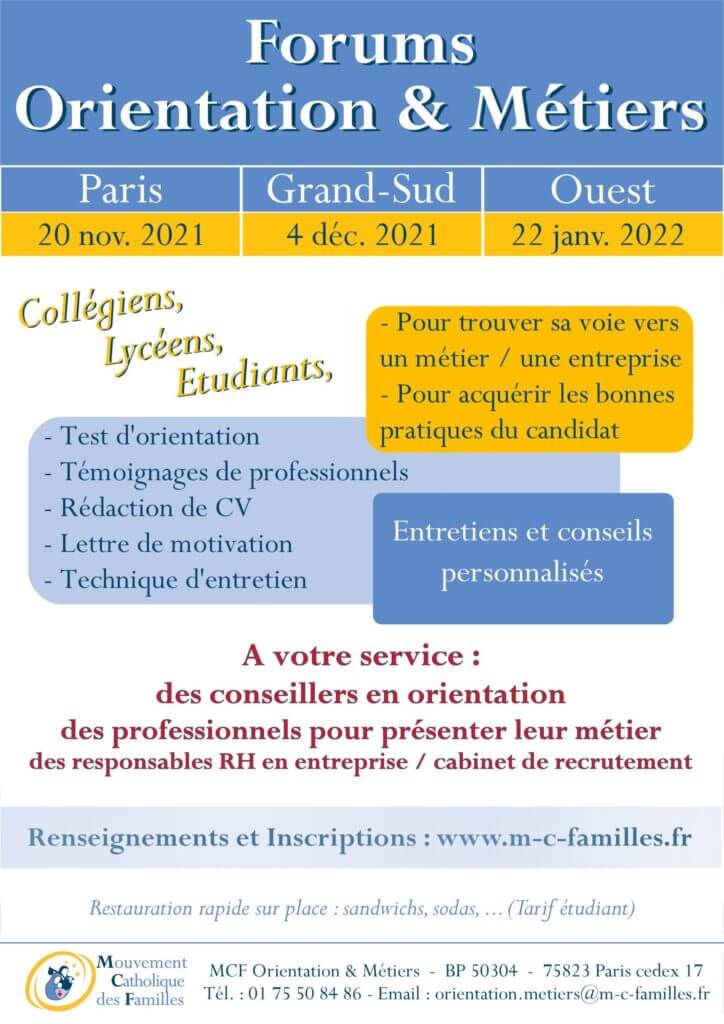 Forums
Orientation & Métiers

| Paris | Grand-Sud | Ouest |
|---|---|---|
| 20 nov. 2021 | 4 déc. 2021 | 22 janv. 2022 |

Collégiens,
Lycéens,
Etudiants,

- Pour trouver sa voie vers un métier / une entreprise
- Pour acquérir les bonnes pratiques du candidat

- Test d'orientation
- Témoignages de professionnels
- Rédaction de CV
- Lettre de motivation
- Technique d'entretien

Entretiens et conseils personnalisés

A votre service :
des conseillers en orientation
des professionnels pour présenter leur métier
des responsables RH en entreprise / cabinet de recrutement

Renseignements et Inscriptions : www.m-c-familles.fr

Restauration rapide sur place : sandwichs, sodas, ... (Tarif étudiant)

Mouvement Catholique des Familles

MCF Orientation & Métiers - BP 50304 - 75823 Paris cedex 17
Tél. : 01 75 50 84 86 - Email : orientation.metiers@m-c-familles.fr